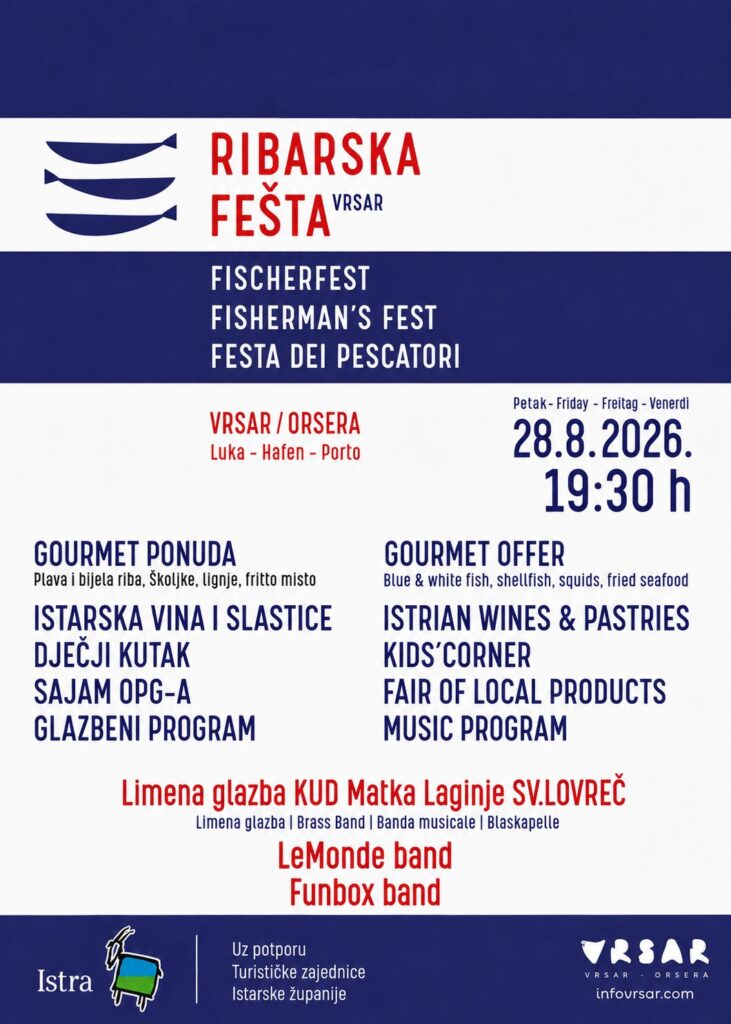 RIBARSKA FEŠTA VRSAR

FISCHERFEST
FISHERMAN'S FEST
FESTA DEI PESCATORI

VRSAR / ORSERA
Luka - Hafen - Porto

Petak - Friday - Freitag - Venerdì
28.8.2026.
19:30 h

GOURMET PONUDA
Plava i bijela riba, Školjke, lignje, fritto misto
ISTARSKA VINA I SLASTICE
DJEČJI KUTAK
SAJAM OPG-A
GLAZBENI PROGRAM

GOURMET OFFER
Blue & white fish, shellfish, squids, fried seafood
ISTRIAN WINES & PASTRIES
KIDS'CORNER
FAIR OF LOCAL PRODUCTS
MUSIC PROGRAM

Limena glazba KUD Matka Laginje SV.LOVREČ
Limena glazba | Brass Band | Banda musicale | Blaskapelle
LeMonde band
Funbox band

Istra

Uz potporu
Turističke zajednice
Istarske županije

VRSAR
VRSAR · ORSERA
infovrsar.com